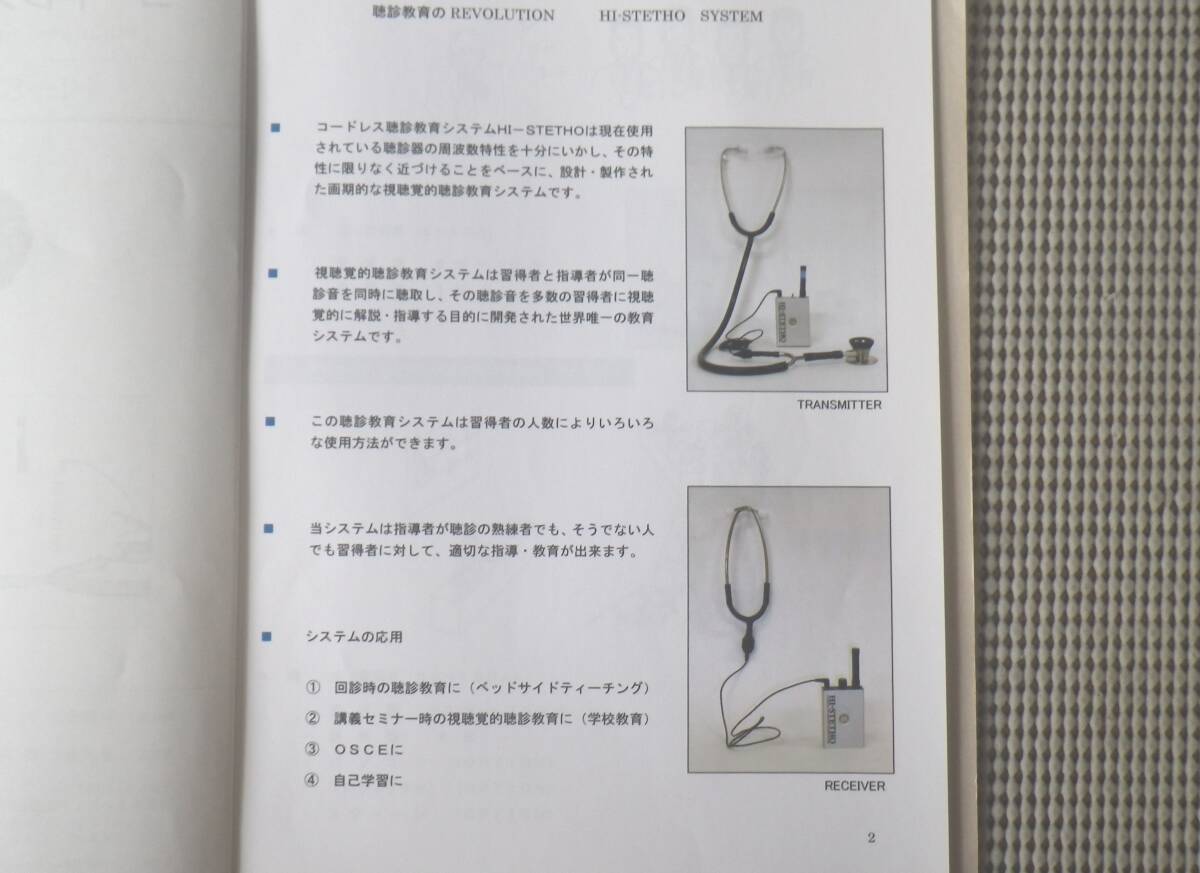 聴診教育の REVOLUTION　　HI-STETHO　SYSTEM

■　コードレス聴診教育システムHI－STETHOは現在使用されている聴診器の周波数特性を十分にいかし、その特性に限りなく近づけることをベースに、設計・製作された画期的な視聴覚的聴診教育システムです。

■　視聴覚的聴診教育システムは習得者と指導者が同一聴診音を同時に聴取し、その聴診音を多数の習得者に視聴覚的に解説・指導する目的に開発された世界唯一の教育システムです。

■　この聴診教育システムは習得者の人数によりいろいろな使用方法ができます。

■　当システムは指導者が聴診の熟練者でも、そうでない人でも習得者に対して、適切な指導・教育が出来ます。

■　システムの応用

①　回診時の聴診教育に（ベッドサイドティーチング）

②　講義セミナー時の視聴覚的聴診教育に（学校教育）

③　ＯＳＣＥに

④　自己学習に

HI-STETHO

TRANSMITTER

HI-STETHO

RECEIVER

2